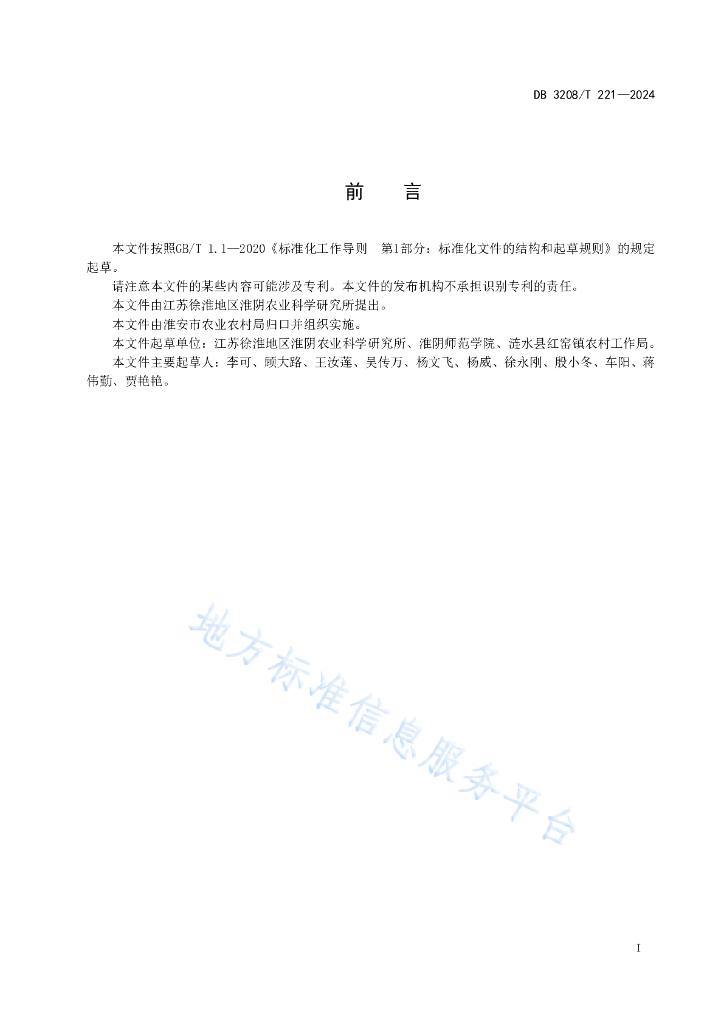 DB 3208/T 221—2024

前　言

本文件按照GB/T 1.1—2020《标准化工作导则　第1部分：标准化文件的结构和起草规则》的规定起草。

请注意本文件的某些内容可能涉及专利。本文件的发布机构不承担识别专利的责任。

本文件由江苏徐淮地区淮阴农业科学研究所提出。

本文件由淮安市农业农村局归口并组织实施。

本文件起草单位：江苏徐淮地区淮阴农业科学研究所、淮阴师范学院、涟水县红窑镇农村工作局。

本文件主要起草人：李可、顾大路、王汝莲、吴传万、杨文飞、杨威、徐永刚、殷小冬、车阳、蒋伟勤、贾艳艳。

地方标准信息服务平台

I